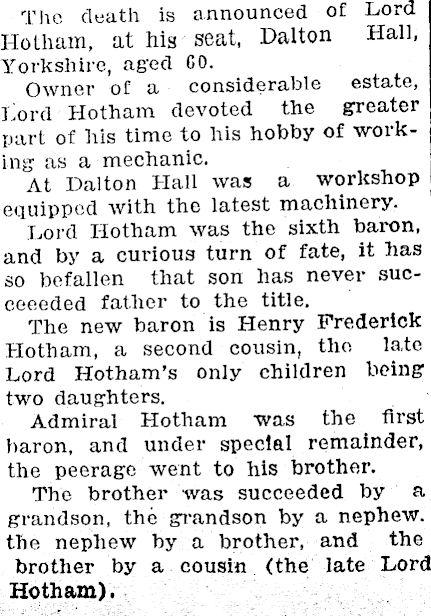 The death is announced of Lord Hotham, at his seat, Dalton Hall, Yorkshire, aged 60.

Owner of a considerable estate, Lord Hotham devoted the greater part of his time to his hobby of working as a mechanic.

At Dalton Hall was a workshop equipped with the latest machinery.

Lord Hotham was the sixth baron, and by a curious turn of fate, it has so befallen that son has never succeeeded father to the title.

The new baron is Henry Frederick Hotham, a second cousin, the late Lord Hotham's only children being two daughters.

Admiral Hotham was the first baron, and under special remainder, the peerage went to his brother.

The brother was succeeded by a grandson, the grandson by a nephew. the nephew by a brother, and the brother by a cousin (the late Lord Hotham).